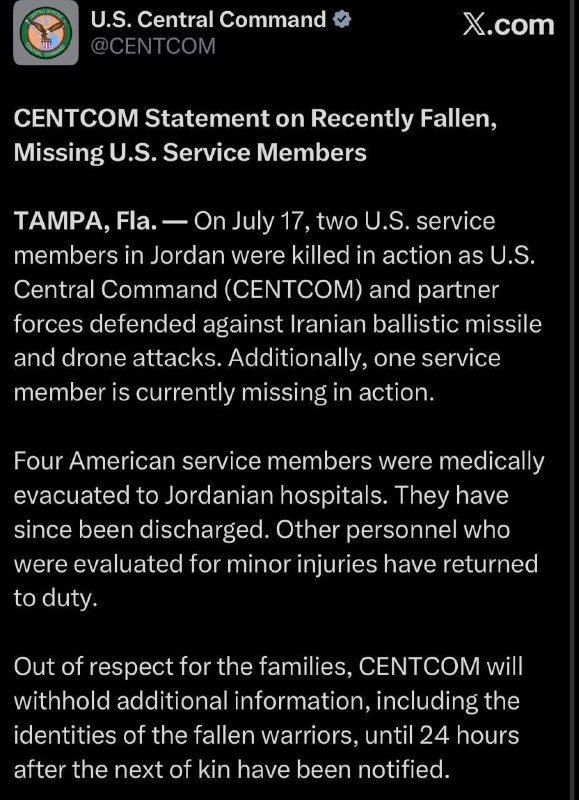 U.S. Central Command
@CENTCOM

X.com

CENTCOM Statement on Recently Fallen, Missing U.S. Service Members

TAMPA, Fla. — On July 17, two U.S. service members in Jordan were killed in action as U.S. Central Command (CENTCOM) and partner forces defended against Iranian ballistic missile and drone attacks. Additionally, one service member is currently missing in action.

Four American service members were medically evacuated to Jordanian hospitals. They have since been discharged. Other personnel who were evaluated for minor injuries have returned to duty.

Out of respect for the families, CENTCOM will withhold additional information, including the identities of the fallen warriors, until 24 hours after the next of kin have been notified.